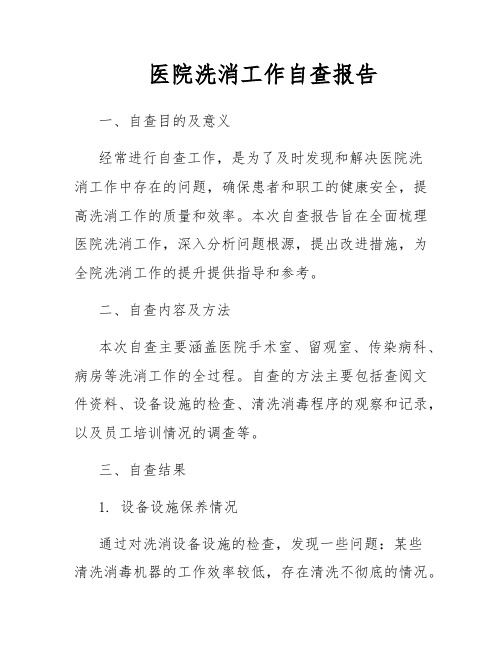 医院洗消工作自查报告

一、自查目的及意义

经常进行自查工作，是为了及时发现和解决医院洗消工作中存在的问题，确保患者和职工的健康安全，提高洗消工作的质量和效率。本次自查报告旨在全面梳理医院洗消工作，深入分析问题根源，提出改进措施，为全院洗消工作的提升提供指导和参考。

二、自查内容及方法

本次自查主要涵盖医院手术室、留观室、传染病科、病房等洗消工作的全过程。自查的方法主要包括查阅文件资料、设备设施的检查、清洗消毒程序的观察和记录，以及员工培训情况的调查等。

三、自查结果

1. 设备设施保养情况

通过对洗消设备设施的检查，发现一些问题：某些清洗消毒机器的工作效率较低，存在清洗不彻底的情况。